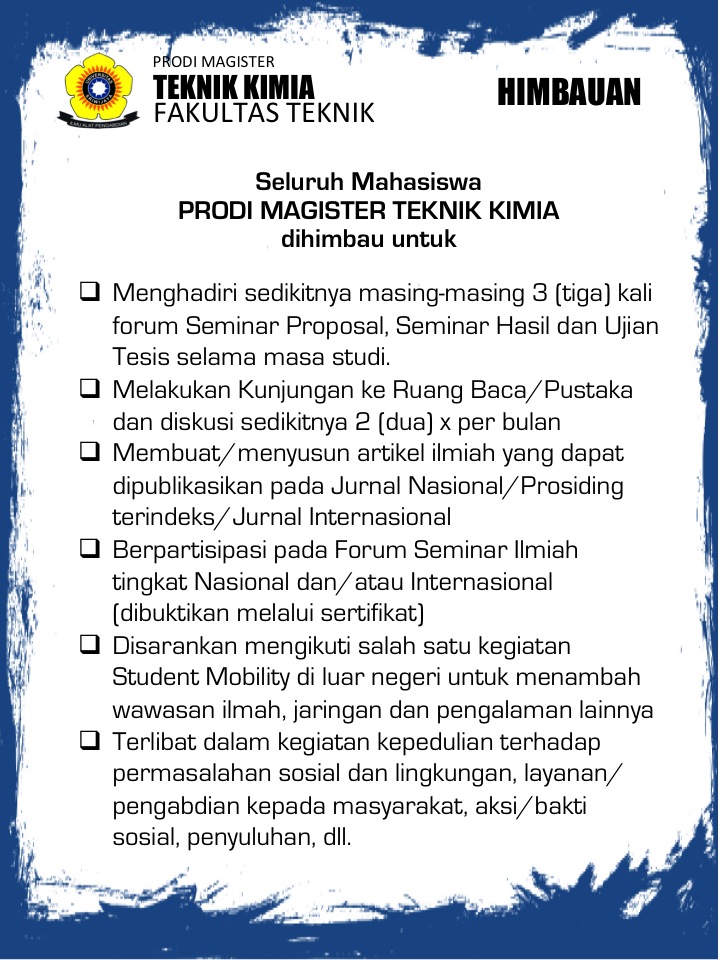 PRODI MAGISTER
TEKNIK KIMIA
FAKULTAS TEKNIK

HIMBAUAN

Seluruh Mahasiswa
PRODI MAGISTER TEKNIK KIMIA
dihimbau untuk

❑ Menghadiri sedikitnya masing-masing 3 (tiga) kali forum Seminar Proposal, Seminar Hasil dan Ujian Tesis selama masa studi.
❑ Melakukan Kunjungan ke Ruang Baca/Pustaka dan diskusi sedikitnya 2 (dua) x per bulan
❑ Membuat/menyusun artikel ilmiah yang dapat dipublikasikan pada Jurnal Nasional/Prosiding terindeks/Jurnal Internasional
❑ Berpartisipasi pada Forum Seminar Ilmiah tingkat Nasional dan/atau Internasional (dibuktikan melalui sertifikat)
❑ Disarankan mengikuti salah satu kegiatan Student Mobility di luar negeri untuk menambah wawasan ilmah, jaringan dan pengalaman lainnya
❑ Terlibat dalam kegiatan kepedulian terhadap permasalahan sosial dan lingkungan, layanan/ pengabdian kepada masyarakat, aksi/bakti sosial, penyuluhan, dll.